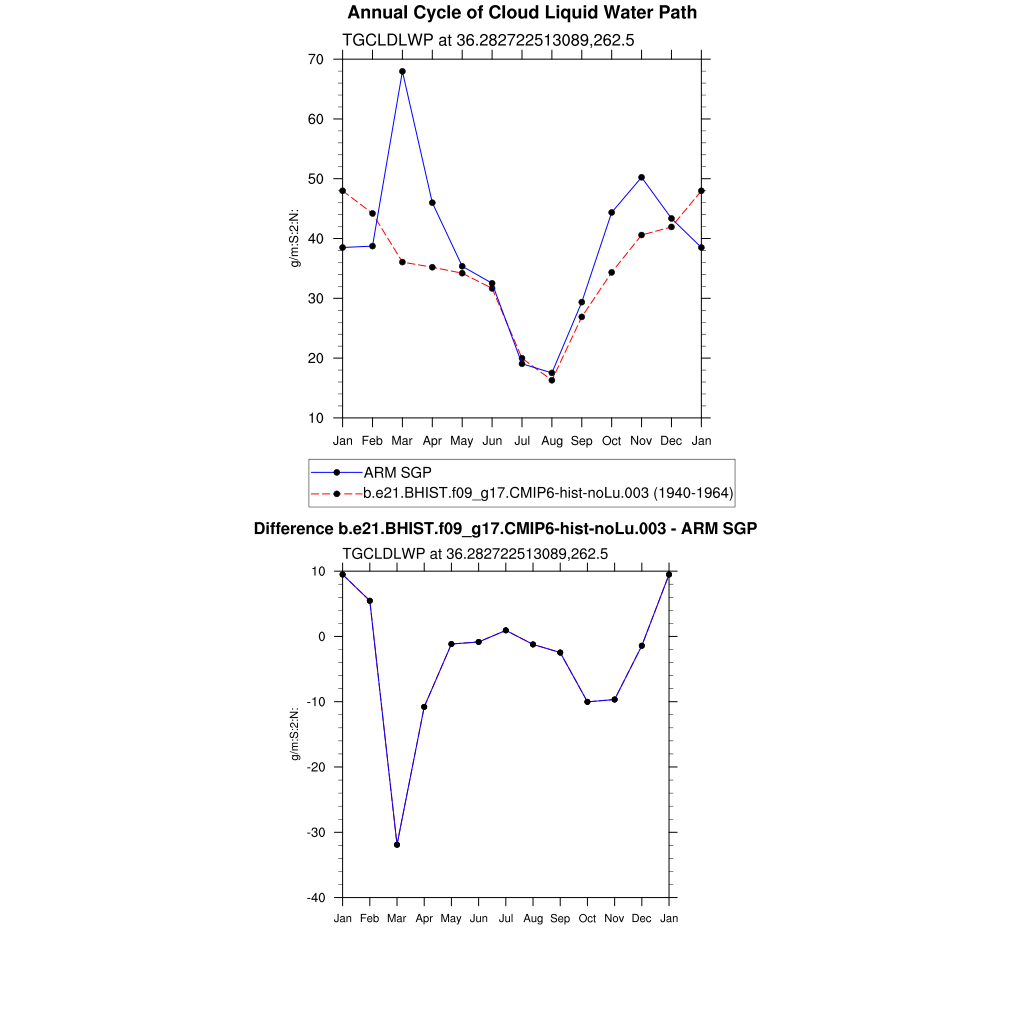 Annual Cycle of Cloud Liquid Water Path

TGCLDLWP at 36.282722513089,262.5

g/m:S:2:N:

70
60
50
40
30
20
10

Jan Feb Mar Apr May Jun Jul Aug Sep Oct Nov Dec Jan

ARM SGP
b.e21.BHIST.f09_g17.CMIP6-hist-noLu.003 (1940-1964)

Difference b.e21.BHIST.f09_g17.CMIP6-hist-noLu.003 - ARM SGP

TGCLDLWP at 36.282722513089,262.5

g/m:S:2:N:

10
0
-10
-20
-30
-40

Jan Feb Mar Apr May Jun Jul Aug Sep Oct Nov Dec Jan